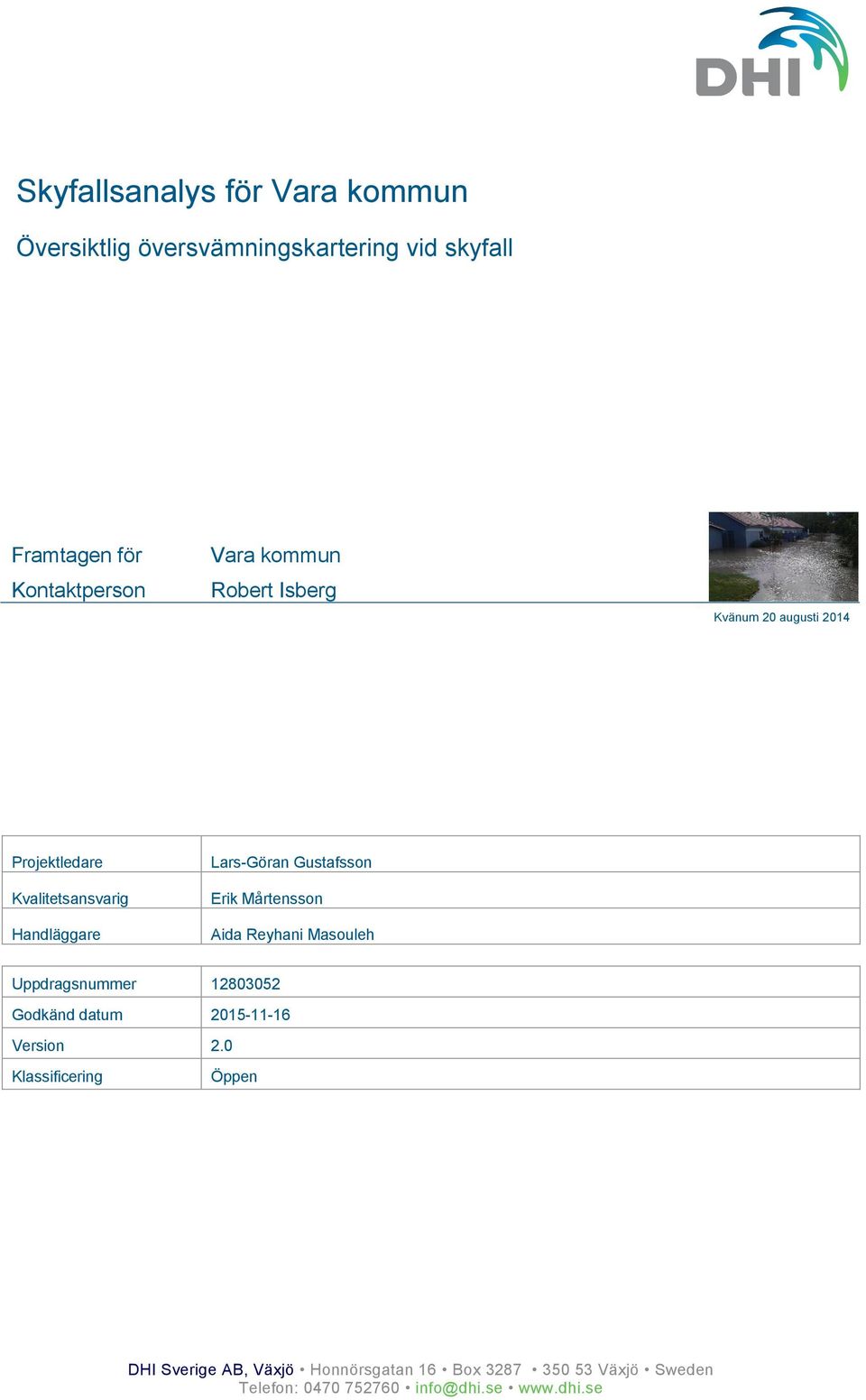 DHI

Skyfallsanalys för Vara kommun

Översiktlig översvämningskartering vid skyfall

| Framtagen för | Vara kommun |
|---|---|
| Kontaktperson | Robert Isberg |

Kvänum 20 augusti 2014

| Projektledare | Lars-Göran Gustafsson |
|---|---|
| Kvalitetsansvarig | Erik Mårtensson |
| Handläggare | Aida Reyhani Masouleh |

| Uppdragsnummer | 12803052 |
|---|---|
| Godkänd datum | 2015-11-16 |
| Version | 2.0 |
| Klassificering | Öppen |

DHI Sverige AB, Växjö • Honnörsgatan 16 • Box 3287 • 350 53 Växjö • Sweden
Telefon: 0470 752760 • info@dhi.se • www.dhi.se